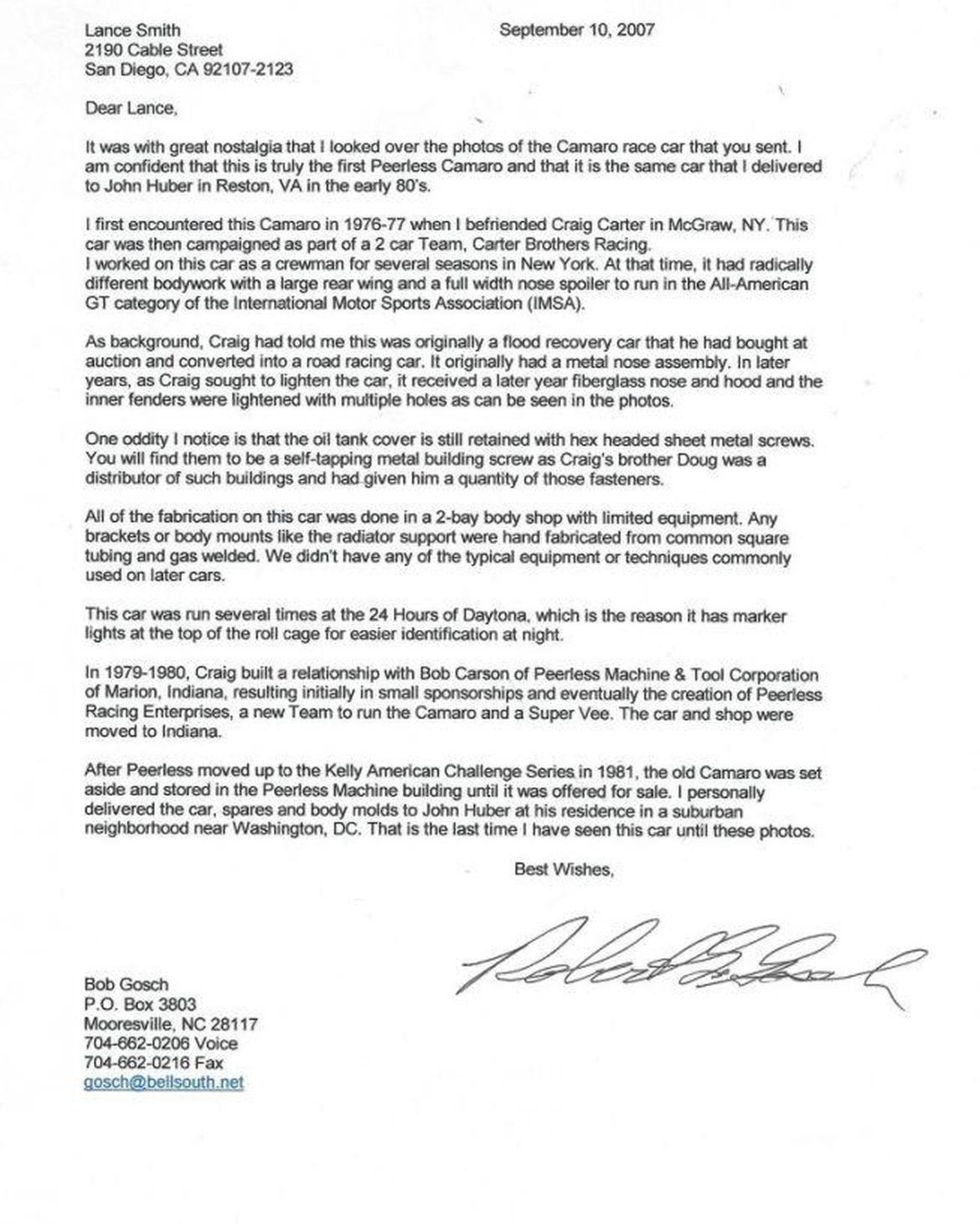 Lance Smith
2190 Cable Street
San Diego, CA 92107-2123

September 10, 2007

Dear Lance,

It was with great nostalgia that I looked over the photos of the Camaro race car that you sent. I am confident that this is truly the first Peerless Camaro and that it is the same car that I delivered to John Huber in Reston, VA in the early 80's.

I first encountered this Camaro in 1976-77 when I befriended Craig Carter in McGraw, NY. This car was then campaigned as part of a 2 car Team, Carter Brothers Racing.
I worked on this car as a crewman for several seasons in New York. At that time, it had radically different bodywork with a large rear wing and a full width nose spoiler to run in the All-American GT category of the International Motor Sports Association (IMSA).

As background, Craig had told me this was originally a flood recovery car that he had bought at auction and converted into a road racing car. It originally had a metal nose assembly. In later years, as Craig sought to lighten the car, it received a later year fiberglass nose and hood and the inner fenders were lightened with multiple holes as can be seen in the photos.

One oddity I notice is that the oil tank cover is still retained with hex headed sheet metal screws. You will find them to be a self-tapping metal building screw as Craig's brother Doug was a distributor of such buildings and had given him a quantity of those fasteners.

All of the fabrication on this car was done in a 2-bay body shop with limited equipment. Any brackets or body mounts like the radiator support were hand fabricated from common square tubing and gas welded. We didn't have any of the typical equipment or techniques commonly used on later cars.

This car was run several times at the 24 Hours of Daytona, which is the reason it has marker lights at the top of the roll cage for easier identification at night.

In 1979-1980, Craig built a relationship with Bob Carson of Peerless Machine & Tool Corporation of Marion, Indiana, resulting initially in small sponsorships and eventually the creation of Peerless Racing Enterprises, a new Team to run the Camaro and a Super Vee. The car and shop were moved to Indiana.

After Peerless moved up to the Kelly American Challenge Series in 1981, the old Camaro was set aside and stored in the Peerless Machine building until it was offered for sale. I personally delivered the car, spares and body molds to John Huber at his residence in a suburban neighborhood near Washington, DC. That is the last time I have seen this car until these photos.

Best Wishes,

Robert B. Gosch

Bob Gosch
P.O. Box 3803
Mooresville, NC 28117
704-662-0206 Voice
704-662-0216 Fax
gosch@bellsouth.net